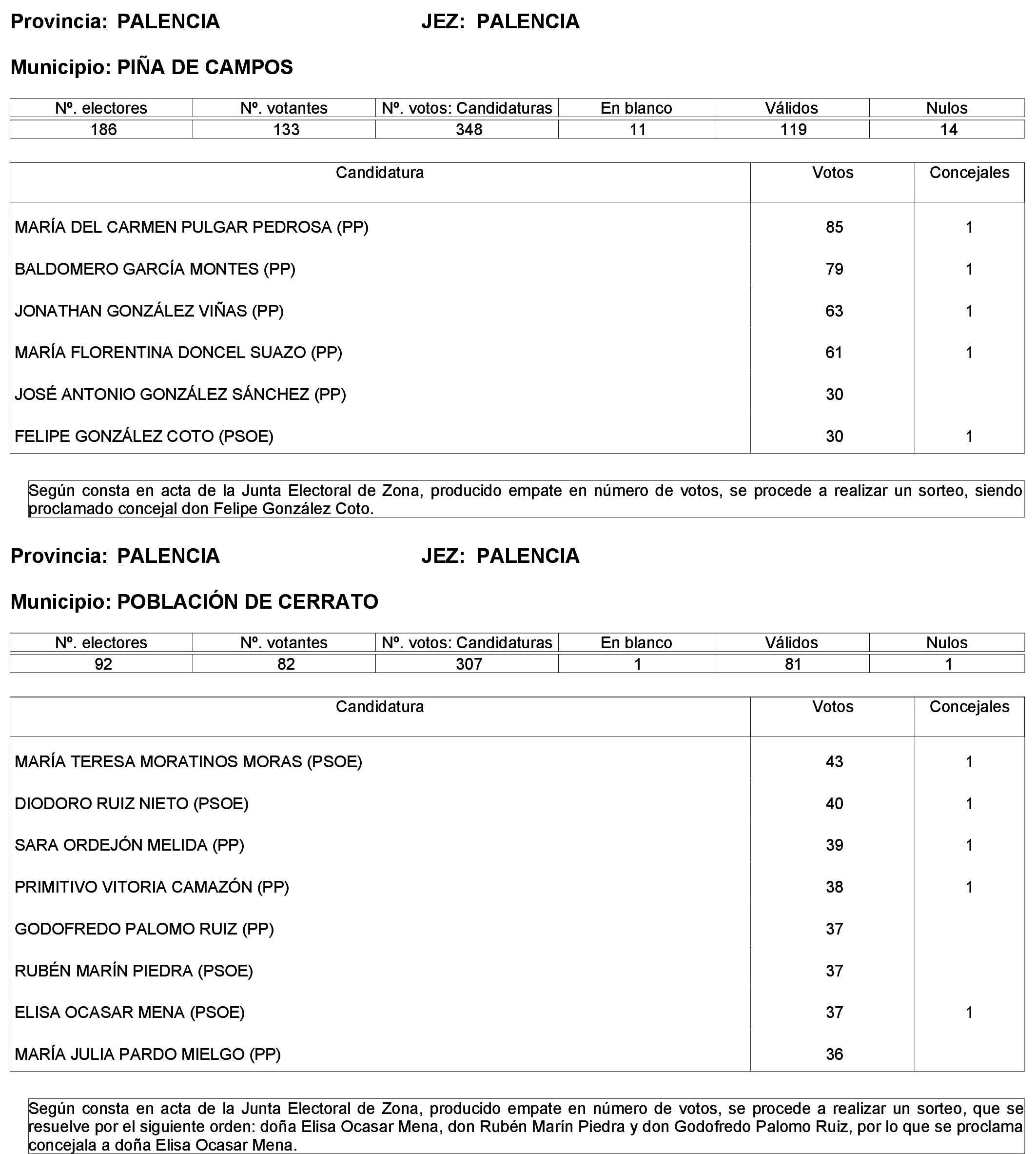 Provincia: PALENCIA JEZ: PALENCIA

Municipio: PIÑA DE CAMPOS

| Nº. electores | Nº. votantes | Nº. votos: Candidaturas | En blanco | Válidos | Nulos |
|---|---|---|---|---|---|
| 186 | 133 | 348 | 11 | 119 | 14 |

| Candidatura | Votos | Concejales |
|---|---|---|
| MARÍA DEL CARMEN PULGAR PEDROSA (PP) | 85 | 1 |
| BALDOMERO GARCÍA MONTES (PP) | 79 | 1 |
| JONATHAN GONZÁLEZ VIÑAS (PP) | 63 | 1 |
| MARÍA FLORENTINA DONCEL SUAZO (PP) | 61 | 1 |
| JOSÉ ANTONIO GONZÁLEZ SÁNCHEZ (PP) | 30 | |
| FELIPE GONZÁLEZ COTO (PSOE) | 30 | 1 |

Según consta en acta de la Junta Electoral de Zona, producido empate en número de votos, se procede a realizar un sorteo, siendo proclamado concejal don Felipe González Coto.

Provincia: PALENCIA JEZ: PALENCIA

Municipio: POBLACIÓN DE CERRATO

| Nº. electores | Nº. votantes | Nº. votos: Candidaturas | En blanco | Válidos | Nulos |
|---|---|---|---|---|---|
| 92 | 82 | 307 | 1 | 81 | 1 |

| Candidatura | Votos | Concejales |
|---|---|---|
| MARÍA TERESA MORATINOS MORAS (PSOE) | 43 | 1 |
| DIODORO RUIZ NIETO (PSOE) | 40 | 1 |
| SARA ORDEJÓN MELIDA (PP) | 39 | 1 |
| PRIMITIVO VITORIA CAMAZÓN (PP) | 38 | 1 |
| GODOFREDO PALOMO RUIZ (PP) | 37 | |
| RUBÉN MARÍN PIEDRA (PSOE) | 37 | |
| ELISA OCASAR MENA (PSOE) | 37 | 1 |
| MARÍA JULIA PARDO MIELGO (PP) | 36 | |

Según consta en acta de la Junta Electoral de Zona, producido empate en número de votos, se procede a realizar un sorteo, que se resuelve por el siguiente orden: doña Elisa Ocasar Mena, don Rubén Marín Piedra y don Godofredo Palomo Ruiz, por lo que se proclama concejala a doña Elisa Ocasar Mena.